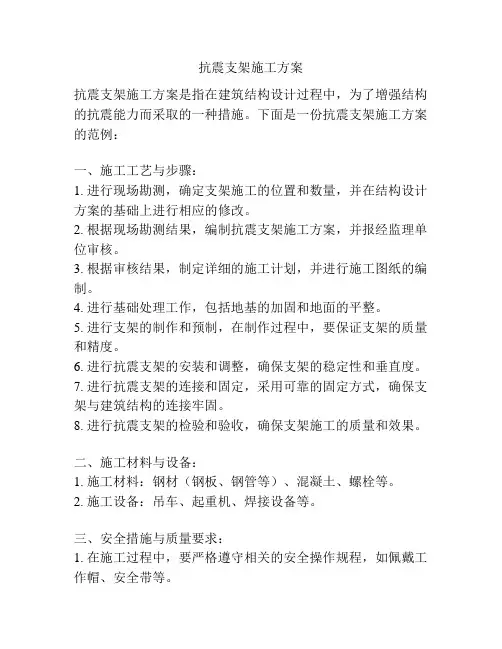 抗震支架施工方案

抗震支架施工方案是指在建筑结构设计过程中，为了增强结构的抗震能力而采取的一种措施。下面是一份抗震支架施工方案的范例：

一、施工工艺与步骤：
1. 进行现场勘测，确定支架施工的位置和数量，并在结构设计方案的基础上进行相应的修改。
2. 根据现场勘测结果，编制抗震支架施工方案，并报经监理单位审核。
3. 根据审核结果，制定详细的施工计划，并进行施工图纸的编制。
4. 进行基础处理工作，包括地基的加固和地面的平整。
5. 进行支架的制作和预制，在制作过程中，要保证支架的质量和精度。
6. 进行抗震支架的安装和调整，确保支架的稳定性和垂直度。
7. 进行抗震支架的连接和固定，采用可靠的固定方式，确保支架与建筑结构的连接牢固。
8. 进行抗震支架的检验和验收，确保支架施工的质量和效果。

二、施工材料与设备：
1. 施工材料：钢材（钢板、钢管等）、混凝土、螺栓等。
2. 施工设备：吊车、起重机、焊接设备等。

三、安全措施与质量要求：
1. 在施工过程中，要严格遵守相关的安全操作规程，如佩戴工作帽、安全带等。